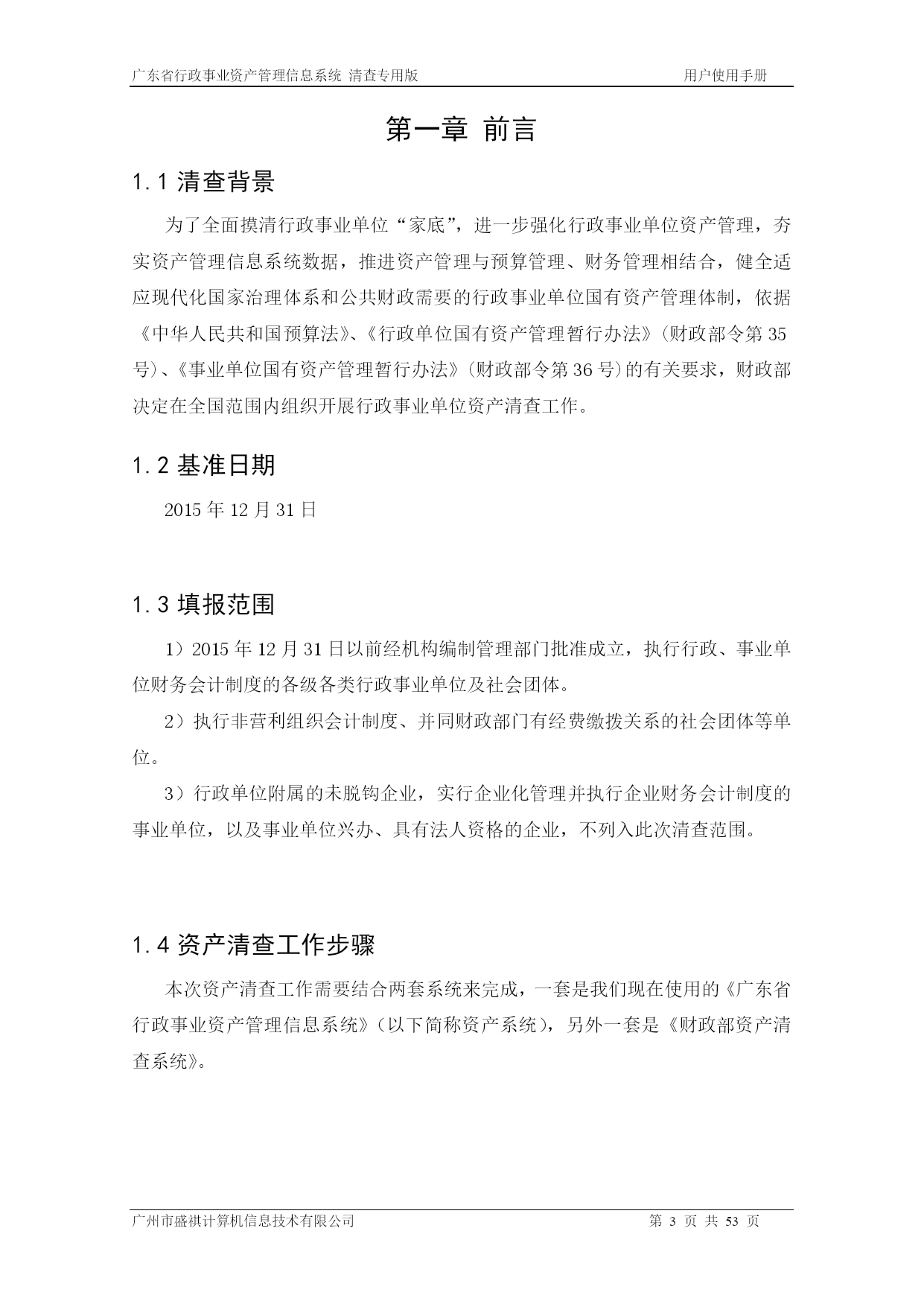 广东省行政事业资产管理信息系统 清查专用版　　用户使用手册

第一章 前言

1.1 清查背景

为了全面摸清行政事业单位“家底”，进一步强化行政事业单位资产管理，夯实资产管理信息系统数据，推进资产管理与预算管理、财务管理相结合，健全适应现代化国家治理体系和公共财政需要的行政事业单位国有资产管理体制，依据《中华人民共和国预算法》、《行政单位国有资产管理暂行办法》(财政部令第35号)、《事业单位国有资产管理暂行办法》(财政部令第36号)的有关要求，财政部决定在全国范围内组织开展行政事业单位资产清查工作。

1.2 基准日期

2015年12月31日

1.3 填报范围

1）2015年12月31日以前经机构编制管理部门批准成立，执行行政、事业单位财务会计制度的各级各类行政事业单位及社会团体。

2）执行非营利组织会计制度、并同财政部门有经费缴拨关系的社会团体等单位。

3）行政单位附属的未脱钩企业，实行企业化管理并执行企业财务会计制度的事业单位，以及事业单位兴办、具有法人资格的企业，不列入此次清查范围。

1.4 资产清查工作步骤

本次资产清查工作需要结合两套系统来完成，一套是我们现在使用的《广东省行政事业资产管理信息系统》(以下简称资产系统)，另外一套是《财政部资产清查系统》。

广州市盛祺计算机信息技术有限公司　　第 3 页 共 53 页